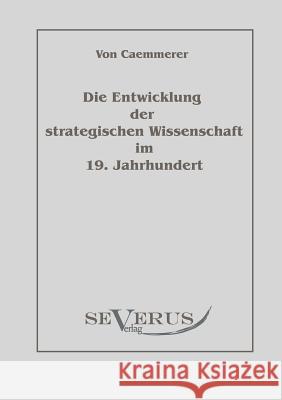 Von Caemmerer

Die Entwicklung der strategischen Wissenschaft im 19. Jahrhundert

SEVERUS Verlag

Kraina Książek